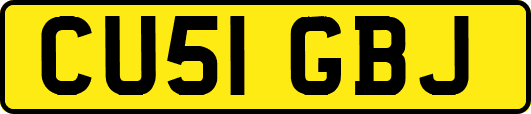 CU51 GBJ